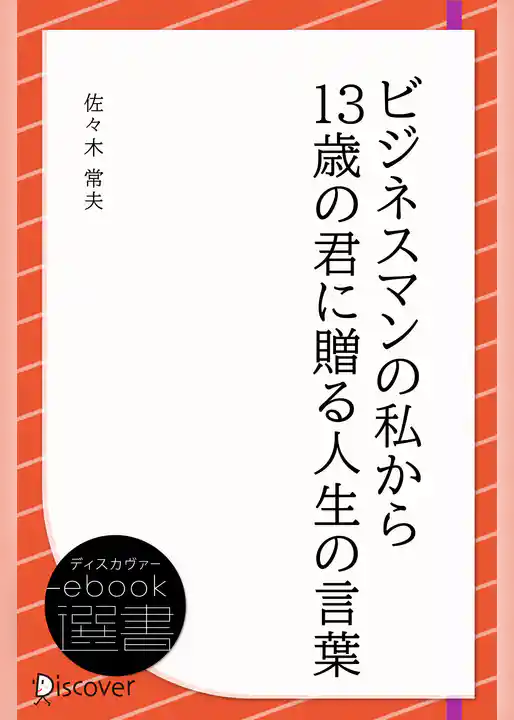 ビジネスマンの私から
13歳の君に贈る人生の言葉

佐々木 常夫

ディスカヴァー
ebook
選書

Discover